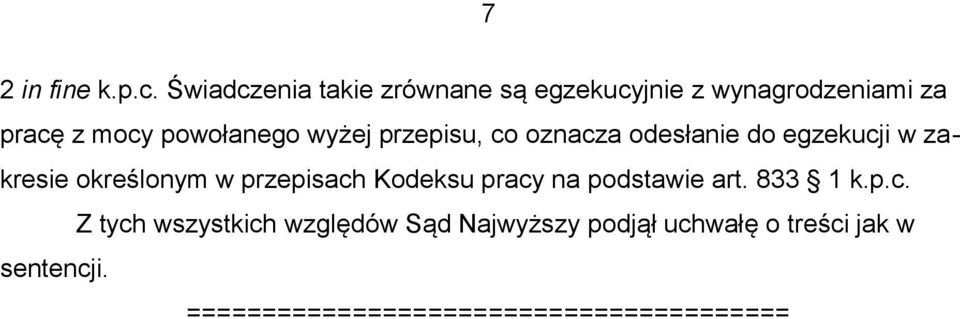 7

2 in fine k.p.c. Świadczenia takie zrównane są egzekucyjnie z wynagrodzeniami za pracę z mocy powołanego wyżej przepisu, co oznacza odesłanie do egzekucji w zakresie określonym w przepisach Kodeksu pracy na podstawie art. 833 § 1 k.p.c.

Z tych wszystkich względów Sąd Najwyższy podjął uchwałę o treści jak w sentencji.

========================================